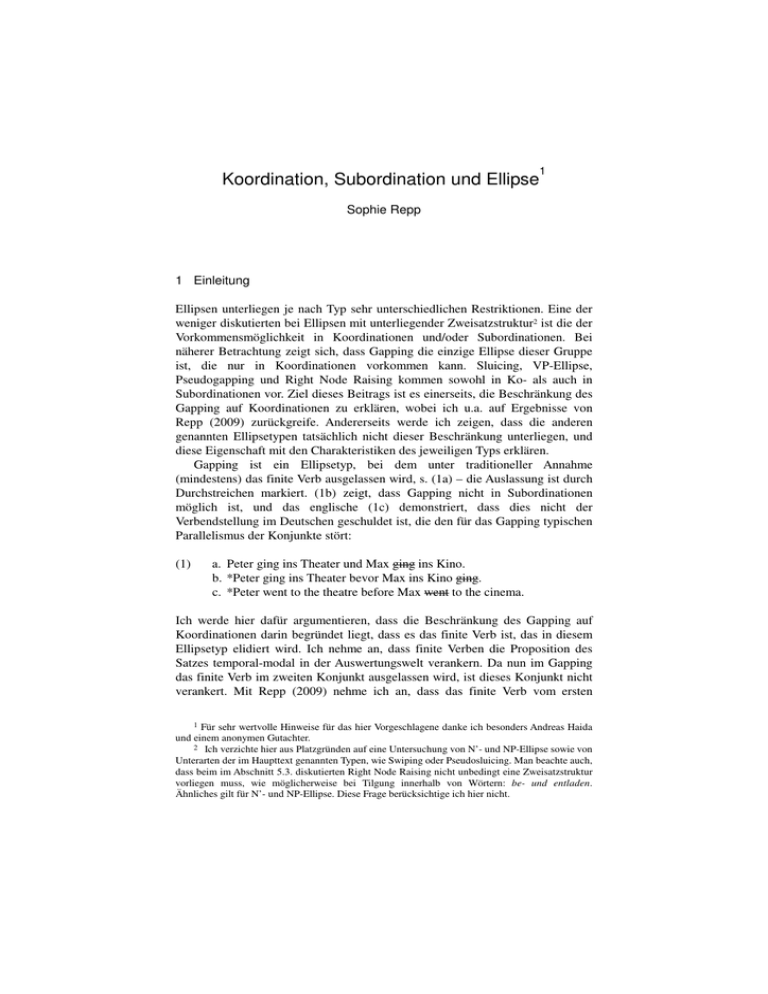 Koordination, Subordination und Ellipse$^1$

Sophie Repp

1 Einleitung

Ellipsen unterliegen je nach Typ sehr unterschiedlichen Restriktionen. Eine der weniger diskutierten bei Ellipsen mit unterliegender Zweisatzstruktur$^2$ ist die der Vorkommensmöglichkeit in Koordinationen und/oder Subordinationen. Bei näherer Betrachtung zeigt sich, dass Gapping die einzige Ellipse dieser Gruppe ist, die nur in Koordinationen vorkommen kann. Sluicing, VP-Ellipse, Pseudogapping und Right Node Raising kommen sowohl in Ko- als auch in Subordinationen vor. Ziel dieses Beitrags ist es einerseits, die Beschränkung des Gapping auf Koordinationen zu erklären, wobei ich u.a. auf Ergebnisse von Repp (2009) zurückgreife. Andererseits werde ich zeigen, dass die anderen genannten Ellipsetypen tatsächlich nicht dieser Beschränkung unterliegen, und diese Eigenschaft mit den Charakteristiken des jeweiligen Typs erklären.

Gapping ist ein Ellipsetyp, bei dem unter traditioneller Annahme (mindestens) das finite Verb ausgelassen wird, s. (1a) – die Auslassung ist durch Durchstreichen markiert. (1b) zeigt, dass Gapping nicht in Subordinationen möglich ist, und das englische (1c) demonstriert, dass dies nicht der Verbendstellung im Deutschen geschuldet ist, die den für das Gapping typischen Parallelismus der Konjunkte stört:

(1) a. Peter ging ins Theater und Max ging ins Kino.
b. *Peter ging ins Theater bevor Max ins Kino ging.
c. *Peter went to the theatre before Max went to the cinema.

Ich werde hier dafür argumentieren, dass die Beschränkung des Gapping auf Koordinationen darin begründet liegt, dass es das finite Verb ist, das in diesem Ellipsetyp elidiert wird. Ich nehme an, dass finite Verben die Proposition des Satzes temporal-modal in der Auswertungswelt verankern. Da nun im Gapping das finite Verb im zweiten Konjunkt ausgelassen wird, ist dieses Konjunkt nicht verankert. Mit Repp (2009) nehme ich an, dass das finite Verb vom ersten

$^1$ Für sehr wertvolle Hinweise für das hier Vorgeschlagene danke ich besonders Andreas Haida und einem anonymen Gutachter.

$^2$ Ich verzichte hier aus Platzgründen auf eine Untersuchung von N'- und NP-Ellipse sowie von Unterarten der im Haupttext genannten Typen, wie Swiping oder Pseudosluicing. Man beachte auch, dass beim im Abschnitt 5.3. diskutierten Right Node Raising nicht unbedingt eine Zweisatzstruktur vorliegen muss, wie möglicherweise bei Tilgung innerhalb von Wörtern: be- und entladen. Ähnliches gilt für N'- und NP-Ellipse. Diese Frage berücksichtige ich hier nicht.